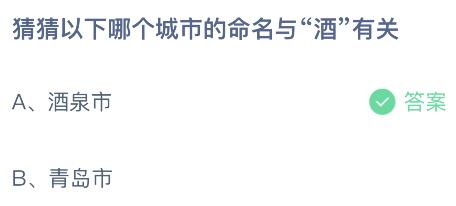 猜猜以下哪个城市的命名与“酒”有关

A、酒泉市 答案

B、青岛市